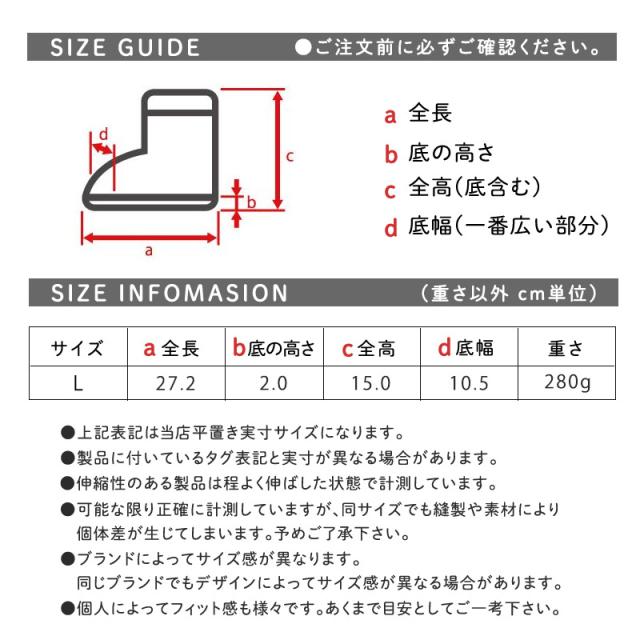 SIZE GUIDE ●ご注文前に必ずご確認ください。

d
c
b
a

a 全長
b 底の高さ
c 全高(底含む)
d 底幅(一番広い部分)

SIZE INFOMASION (重さ以外 cm単位)

| サイズ | a 全長 | b 底の高さ | c 全高 | d 底幅 | 重さ |
|---|---|---|---|---|---|
| L | 27.2 | 2.0 | 15.0 | 10.5 | 280g |

●上記表記は当店平置き実寸サイズになります。
●製品に付いているタグ表記と実寸が異なる場合があります。
●伸縮性のある製品は程よく伸ばした状態で計測しています。
●可能な限り正確に計測していますが、同サイズでも縫製や素材により個体差が生じてしまいます。予めご了承下さい。
●ブランドによってサイズ感が異なります。
同じブランドでもデザインによってサイズ感が異なる場合があります。
●個人によってフィット感も様々です。あくまで目安としてご一考下さい。